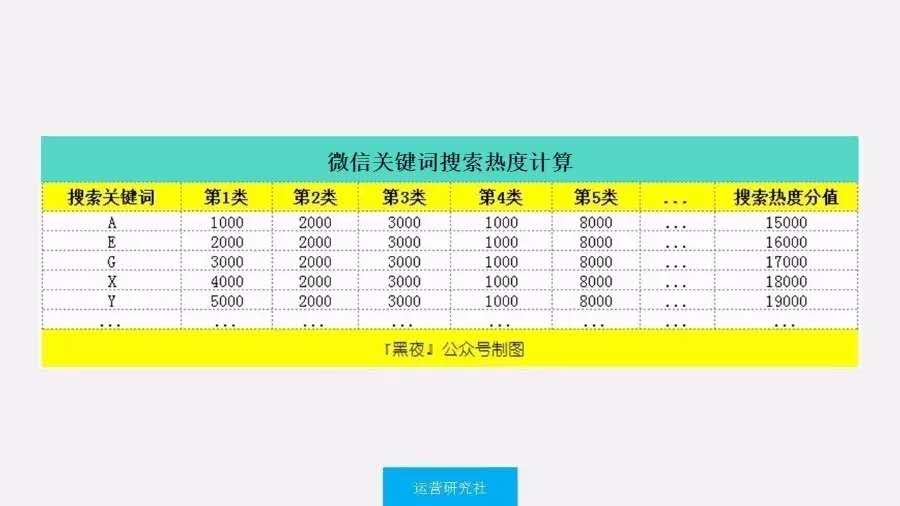 微信关键词搜索热度计算

| 搜索关键词 | 第1类 | 第2类 | 第3类 | 第4类 | 第5类 | ... | 搜索热度分值 |
|---|---|---|---|---|---|---|---|
| A | 1000 | 2000 | 3000 | 1000 | 8000 | ... | 15000 |
| E | 2000 | 2000 | 3000 | 1000 | 8000 | ... | 16000 |
| G | 3000 | 2000 | 3000 | 1000 | 8000 | ... | 17000 |
| X | 4000 | 2000 | 3000 | 1000 | 8000 | ... | 18000 |
| Y | 5000 | 2000 | 3000 | 1000 | 8000 | ... | 19000 |
| ... | ... | ... | ... | ... | ... | ... | ... |

『黑夜』公众号制图

运营研究社